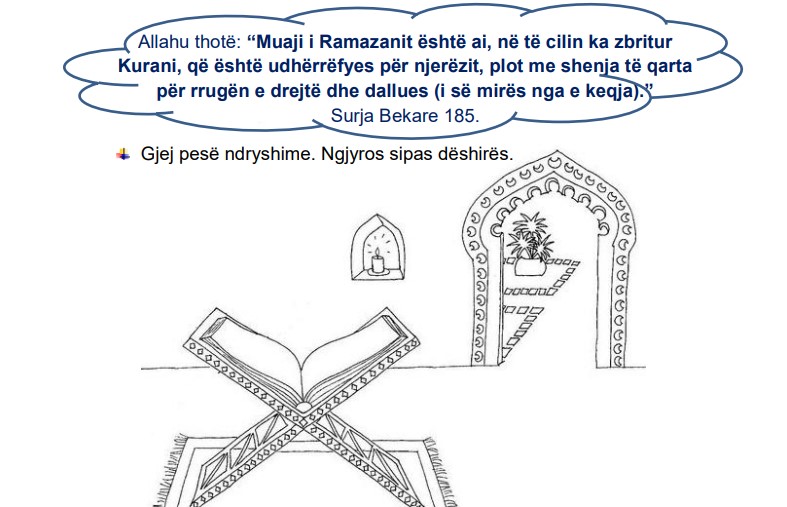 Allahu thotë: "Muaji i Ramazanit është ai, në të cilin ka zbritur Kurani, që është udhërrëfyes për njerëzit, plot me shenja të qarta për rrugën e drejtë dhe dallues (i së mirës nga e keqja)."
Surja Bekare 185.

Gjej pesë ndryshime. Ngjyros sipas dëshirës.